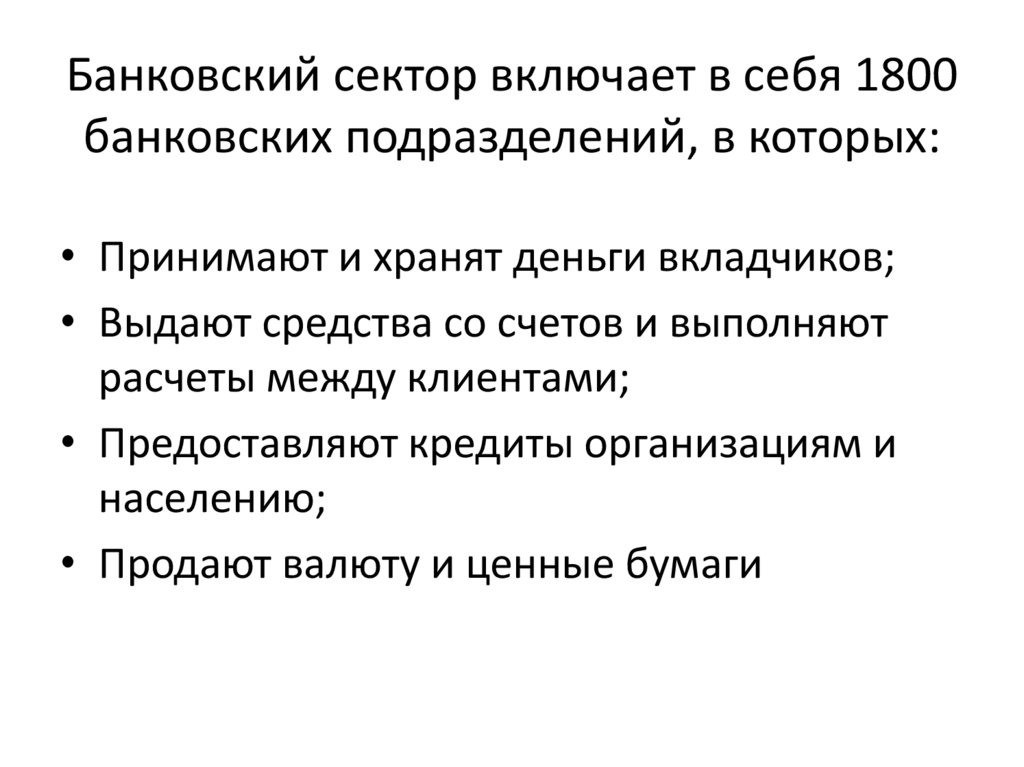 Банковский сектор включает в себя 1800 банковских подразделений, в которых:

• Принимают и хранят деньги вкладчиков;
• Выдают средства со счетов и выполняют расчеты между клиентами;
• Предоставляют кредиты организациям и населению;
• Продают валюту и ценные бумаги